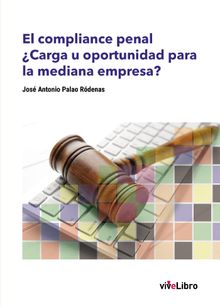 El compliance penal
¿Carga u oportunidad para la mediana empresa?

José Antonio Palao Ródenas

viveLibro